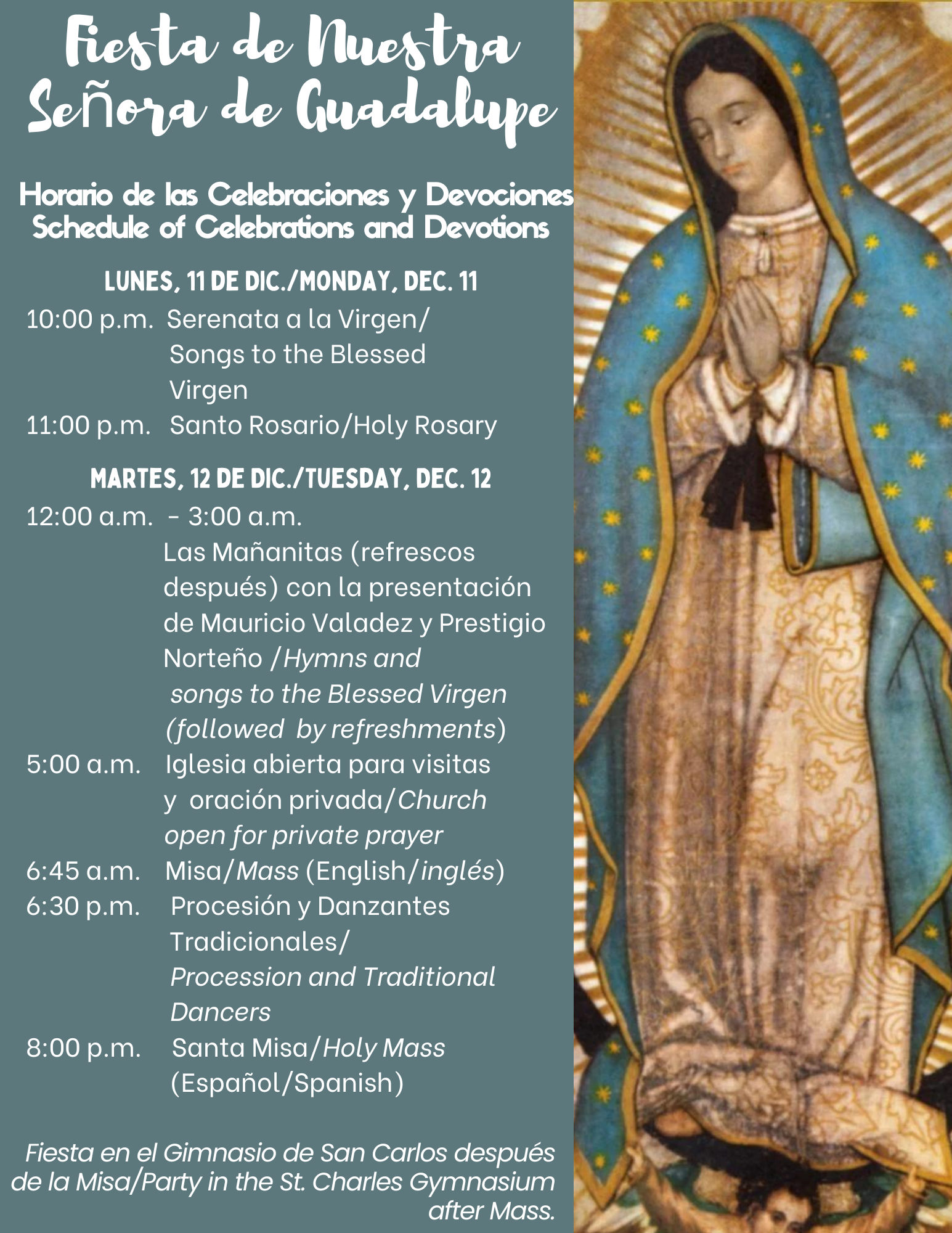 Fiesta de Nuestra Señora de Guadalupe

Horario de las Celebraciones y Devociones
Schedule of Celebrations and Devotions

LUNES, 11 DE DIC./MONDAY, DEC. 11

10:00 p.m. Serenata a la Virgen/ Songs to the Blessed Virgen

11:00 p.m. Santo Rosario/Holy Rosary

MARTES, 12 DE DIC./TUESDAY, DEC. 12

12:00 a.m. - 3:00 a.m. Las Mañanitas (refrescos después) con la presentación de Mauricio Valadez y Prestigio Norteño /Hymns and songs to the Blessed Virgen (followed by refreshments)

5:00 a.m. Iglesia abierta para visitas y oración privada/Church open for private prayer

6:45 a.m. Misa/Mass (English/inglés)

6:30 p.m. Procesión y Danzantes Tradicionales/ Procession and Traditional Dancers

8:00 p.m. Santa Misa/Holy Mass (Español/Spanish)

Fiesta en el Gimnasio de San Carlos después de la Misa/Party in the St. Charles Gymnasium after Mass.